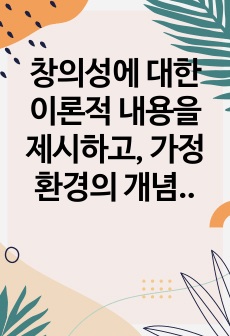 창의성에 대한 이론적 내용을 제시하고, 가정 환경의 개념..